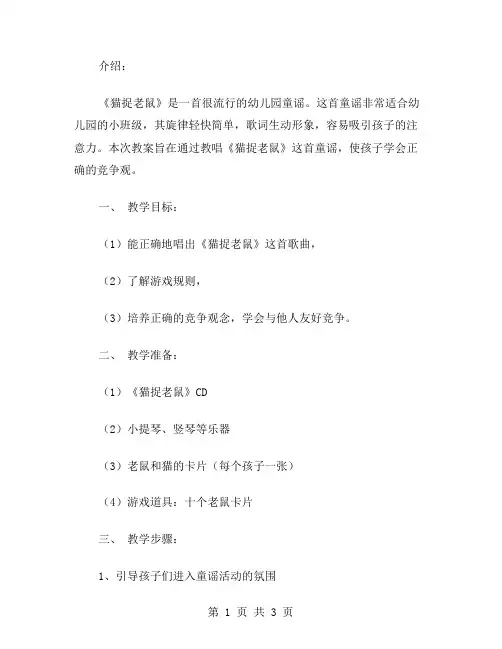 介绍：

《猫捉老鼠》是一首很流行的幼儿园童谣。这首童谣非常适合幼儿园的小班级，其旋律轻快简单，歌词生动形象，容易吸引孩子的注意力。本次教案旨在通过教唱《猫捉老鼠》这首童谣，使孩子学会正确的竞争观。

一、 教学目标：

（1）能正确地唱出《猫捉老鼠》这首歌曲，

（2）了解游戏规则，

（3）培养正确的竞争观念，学会与他人友好竞争。

二、 教学准备：

（1）《猫捉老鼠》CD

（2）小提琴、竖琴等乐器

（3）老鼠和猫的卡片（每个孩子一张）

（4）游戏道具：十个老鼠卡片

三、 教学步骤：

1、引导孩子们进入童谣活动的氛围

第 1 页 共 3 页